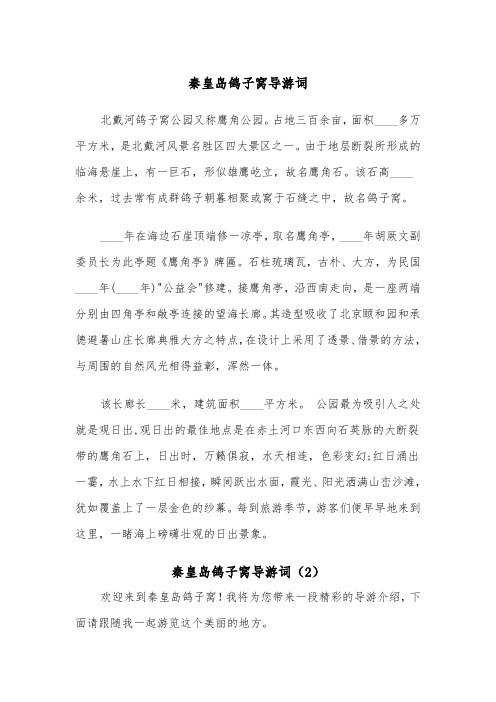 秦皇岛鸽子窝导游词

北戴河鸽子窝公园又称鹰角公园。占地三百余亩，面积____多万平方米，是北戴河风景名胜区四大景区之一。由于地层断裂所形成的临海悬崖上，有一巨石，形似雄鹰屹立，故名鹰角石。该石高____余米，过去常有成群鸽子朝暮相聚或窝于石缝之中，故名鸽子窝。

____年在海边石崖顶端修一凉亭，取名鹰角亭，____年胡厥文副委员长为此亭题《鹰角亭》牌匾。石柱琉璃瓦，古朴、大方，为民国____年(____年)"公益会"修建。接鹰角亭，沿西南走向，是一座两端分别由四角亭和敞亭连接的望海长廊。其造型吸收了北京颐和园和承德避暑山庄长廊典雅大方之特点，在设计上采用了透景、借景的方法，与周围的自然风光相得益彰，浑然一体。

该长廊长____米，建筑面积____平方米。 公园最为吸引人之处就是观日出，观日出的最佳地点是在赤土河口东西向石英脉的大断裂带的鹰角石上，日出时，万籁俱寂，水天相连，色彩变幻;红日涌出一霎，水上水下红日相接，瞬间跃出水面，霞光、阳光洒满山峦沙滩，犹如覆盖上了一层金色的纱幕。每到旅游季节，游客们便早早地来到这里，一睹海上磅礴壮观的日出景象。

秦皇岛鸽子窝导游词（2）

欢迎来到秦皇岛鸽子窝！我将为您带来一段精彩的导游介绍，下面请跟随我一起游览这个美丽的地方。